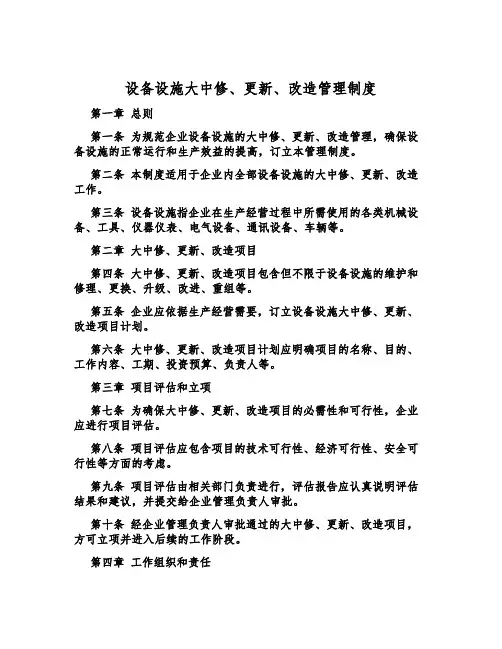 设备设施大中修、更新、改造管理制度

第一章 总则

第一条 为规范企业设备设施的大中修、更新、改造管理，确保设备设施的正常运行和生产效益的提高，订立本管理制度。

第二条 本制度适用于企业内全部设备设施的大中修、更新、改造工作。

第三条 设备设施指企业在生产经营过程中所需使用的各类机械设备、工具、仪器仪表、电气设备、通讯设备、车辆等。

第二章 大中修、更新、改造项目

第四条 大中修、更新、改造项目包含但不限于设备设施的维护和修理、更换、升级、改进、重组等。

第五条 企业应依据生产经营需要，订立设备设施大中修、更新、改造项目计划。

第六条 大中修、更新、改造项目计划应明确项目的名称、目的、工作内容、工期、投资预算、负责人等。

第三章 项目评估和立项

第七条 为确保大中修、更新、改造项目的必需性和可行性，企业应进行项目评估。

第八条 项目评估应包含项目的技术可行性、经济可行性、安全可行性等方面的考虑。

第九条 项目评估由相关部门负责进行，评估报告应认真说明评估结果和建议，并提交给企业管理负责人审批。

第十条 经企业管理负责人审批通过的大中修、更新、改造项目，方可立项并进入后续的工作阶段。

第四章 工作组织和责任